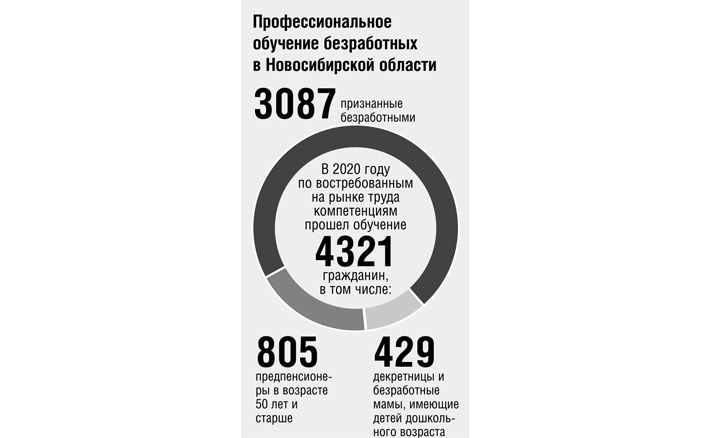 Профессиональное обучение безработных в Новосибирской области

3087 признанные безработными

В 2020 году по востребованным на рынке труда компетенциям прошел обучение
4321
гражданин, в том числе:

805
предпенсионеры в возрасте 50 лет и старше

429
декретницы и безработные мамы, имеющие детей дошкольного возраста